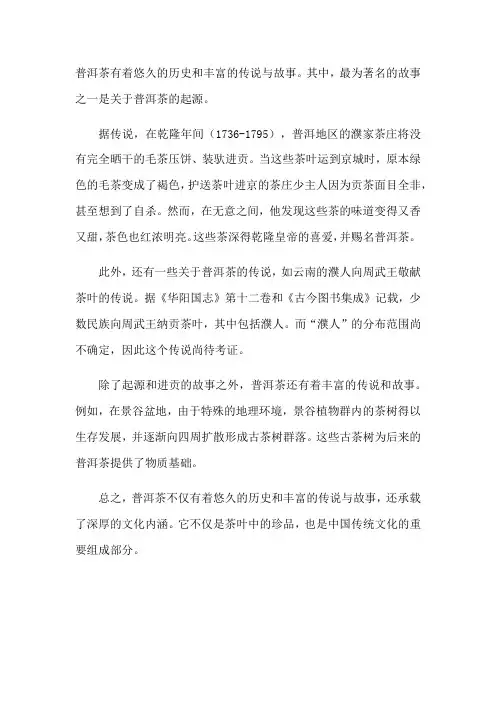 普洱茶有着悠久的历史和丰富的传说与故事。其中，最为著名的故事之一是关于普洱茶的起源。

据传说，在乾隆年间（1736-1795），普洱地区的濮家茶庄将没有完全晒干的毛茶压饼、装驮进贡。当这些茶叶运到京城时，原本绿色的毛茶变成了褐色，护送茶叶进京的茶庄少主人因为贡茶面目全非，甚至想到了自杀。然而，在无意之间，他发现这些茶的味道变得又香又甜，茶色也红浓明亮。这些茶深得乾隆皇帝的喜爱，并赐名普洱茶。

此外，还有一些关于普洱茶的传说，如云南的濮人向周武王敬献茶叶的传说。据《华阳国志》第十二卷和《古今图书集成》记载，少数民族向周武王纳贡茶叶，其中包括濮人。而“濮人”的分布范围尚不确定，因此这个传说尚待考证。

除了起源和进贡的故事之外，普洱茶还有着丰富的传说和故事。例如，在景谷盆地，由于特殊的地理环境，景谷植物群内的茶树得以生存发展，并逐渐向四周扩散形成古茶树群落。这些古茶树为后来的普洱茶提供了物质基础。

总之，普洱茶不仅有着悠久的历史和丰富的传说与故事，还承载了深厚的文化内涵。它不仅是茶叶中的珍品，也是中国传统文化的重要组成部分。